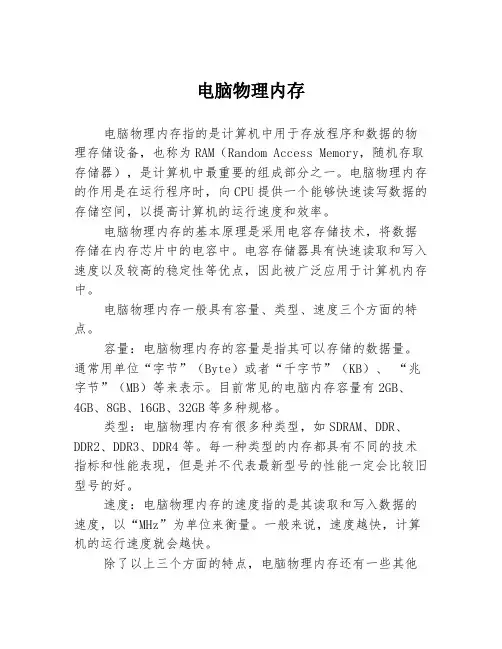 电脑物理内存

电脑物理内存指的是计算机中用于存放程序和数据的物理存储设备，也称为RAM（Random Access Memory，随机存取存储器），是计算机中最重要的组成部分之一。电脑物理内存的作用是在运行程序时，向CPU提供一个能够快速读写数据的存储空间，以提高计算机的运行速度和效率。

电脑物理内存的基本原理是采用电容存储技术，将数据存储在内存芯片中的电容中。电容存储器具有快速读取和写入速度以及较高的稳定性等优点，因此被广泛应用于计算机内存中。

电脑物理内存一般具有容量、类型、速度三个方面的特点。

容量：电脑物理内存的容量是指其可以存储的数据量。通常用单位“字节”（Byte）或者“千字节”（KB）、“兆字节”（MB）等来表示。目前常见的电脑内存容量有2GB、4GB、8GB、16GB、32GB等多种规格。

类型：电脑物理内存有很多种类型，如SDRAM、DDR、DDR2、DDR3、DDR4等。每一种类型的内存都具有不同的技术指标和性能表现，但是并不代表最新型号的性能一定会比较旧型号的好。

速度：电脑物理内存的速度指的是其读取和写入数据的速度，以“MHz”为单位来衡量。一般来说，速度越快，计算机的运行速度就会越快。

除了以上三个方面的特点，电脑物理内存还有一些其他